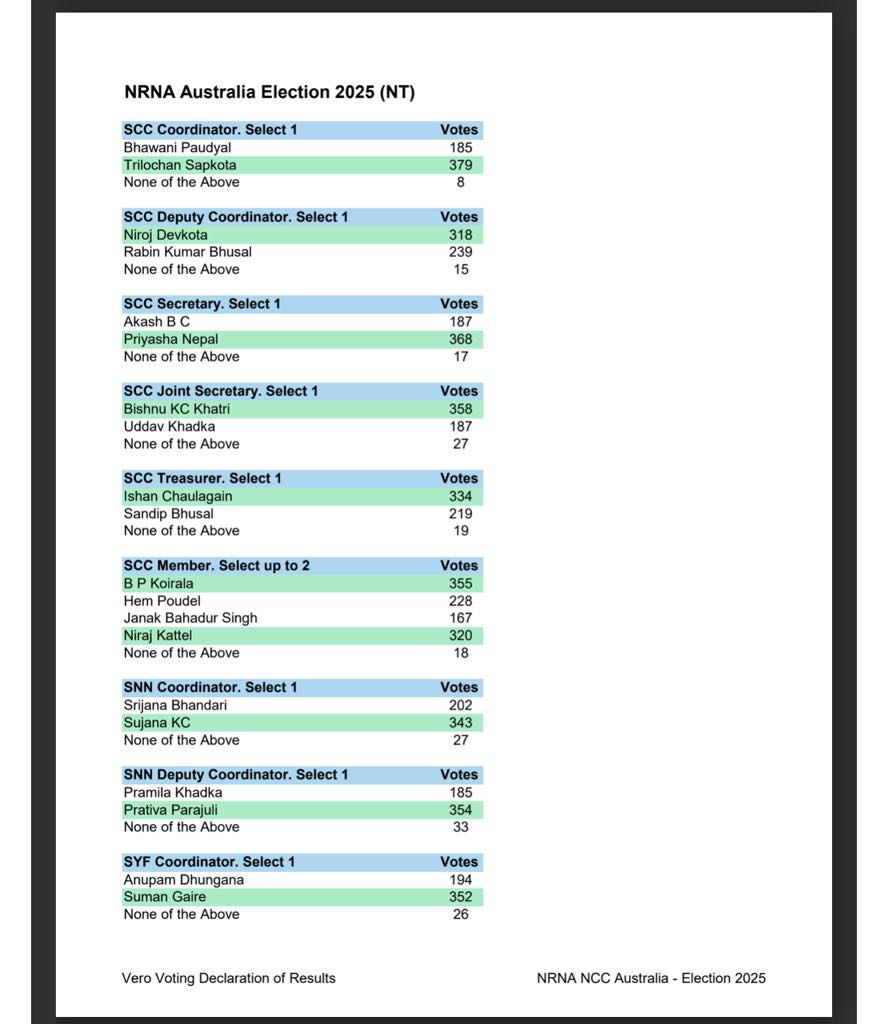 NRNA Australia Election 2025 (NT)

| SCC Coordinator. Select 1 | Votes |
|---|---|
| Bhawani Paudyal | 185 |
| Trilochan Sapkota | 379 |
| None of the Above | 8 |

| SCC Deputy Coordinator. Select 1 | Votes |
|---|---|
| Niroj Devkota | 318 |
| Rabin Kumar Bhusal | 239 |
| None of the Above | 15 |

| SCC Secretary. Select 1 | Votes |
|---|---|
| Akash B C | 187 |
| Priyasha Nepal | 368 |
| None of the Above | 17 |

| SCC Joint Secretary. Select 1 | Votes |
|---|---|
| Bishnu KC Khatri | 358 |
| Uddav Khadka | 187 |
| None of the Above | 27 |

| SCC Treasurer. Select 1 | Votes |
|---|---|
| Ishan Chaulagain | 334 |
| Sandip Bhusal | 219 |
| None of the Above | 19 |

| SCC Member. Select up to 2 | Votes |
|---|---|
| B P Koirala | 355 |
| Hem Poudel | 228 |
| Janak Bahadur Singh | 167 |
| Niraj Kattel | 320 |
| None of the Above | 18 |

| SNN Coordinator. Select 1 | Votes |
|---|---|
| Srijana Bhandari | 202 |
| Sujana KC | 343 |
| None of the Above | 27 |

| SNN Deputy Coordinator. Select 1 | Votes |
|---|---|
| Pramila Khadka | 185 |
| Prativa Parajuli | 354 |
| None of the Above | 33 |

| SYF Coordinator. Select 1 | Votes |
|---|---|
| Anupam Dhungana | 194 |
| Suman Gaire | 352 |
| None of the Above | 26 |

Vero Voting Declaration of Results

NRNA NCC Australia - Election 2025